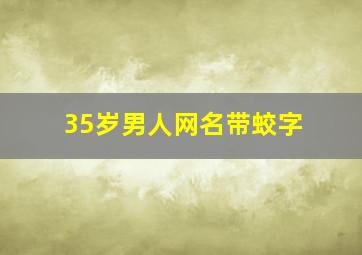 35岁男人网名带蛟字